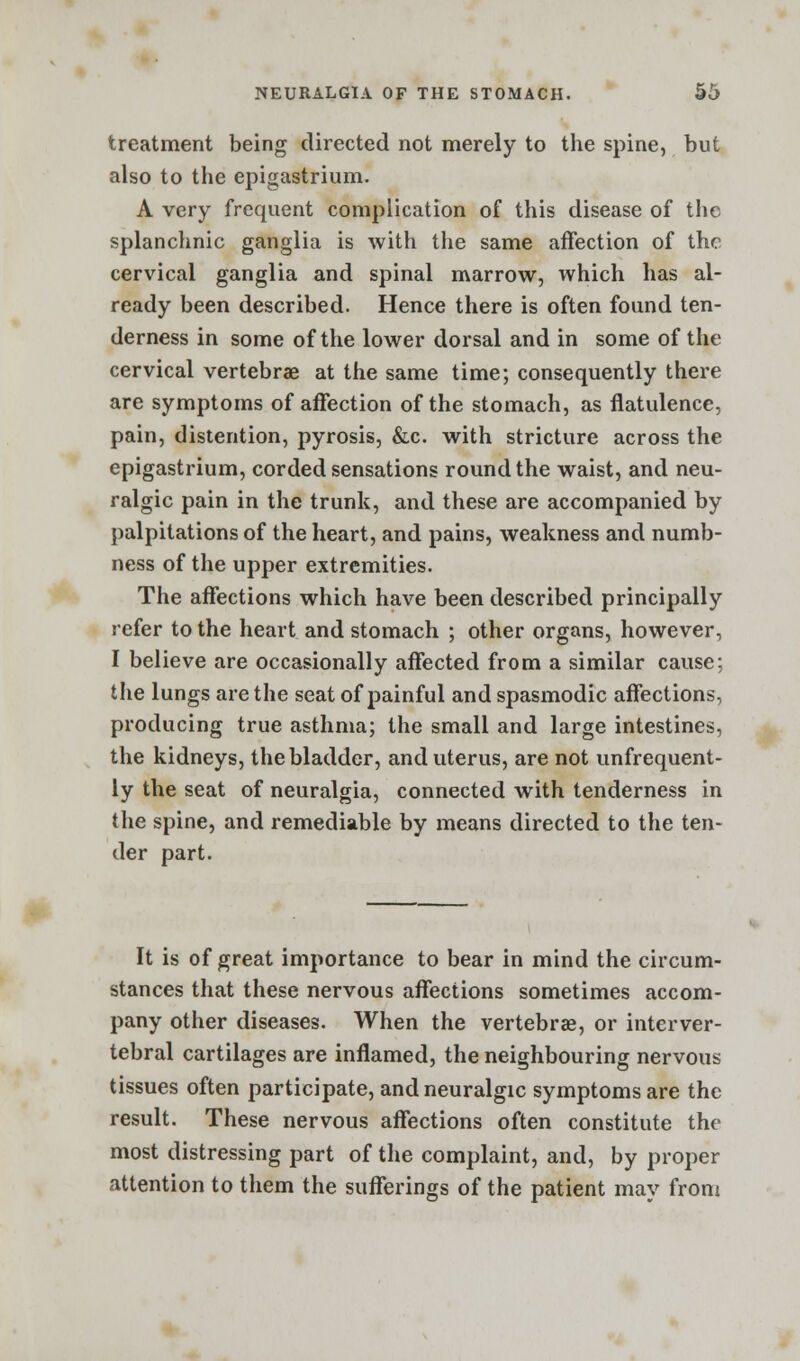 NEURALGIA OF THE STOMACH. 55

treatment being directed not merely to the spine, but also to the epigastrium.

A very frequent complication of this disease of the splanchnic ganglia is with the same affection of the cervical ganglia and spinal marrow, which has already been described. Hence there is often found tenderness in some of the lower dorsal and in some of the cervical vertebræ at the same time; consequently there are symptoms of affection of the stomach, as flatulence, pain, distention, pyrosis, &c. with stricture across the epigastrium, corded sensations round the waist, and neuralgic pain in the trunk, and these are accompanied by palpitations of the heart, and pains, weakness and numbness of the upper extremities.

The affections which have been described principally refer to the heart and stomach ; other organs, however, I believe are occasionally affected from a similar cause; the lungs are the seat of painful and spasmodic affections, producing true asthma; the small and large intestines, the kidneys, the bladder, and uterus, are not unfrequently the seat of neuralgia, connected with tenderness in the spine, and remediable by means directed to the tender part.

It is of great importance to bear in mind the circumstances that these nervous affections sometimes accompany other diseases. When the vertebræ, or intervertebral cartilages are inflamed, the neighbouring nervous tissues often participate, and neuralgic symptoms are the result. These nervous affections often constitute the most distressing part of the complaint, and, by proper attention to them the sufferings of the patient may from